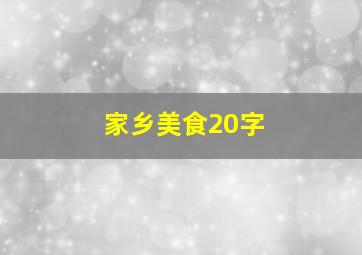 家乡美食20字